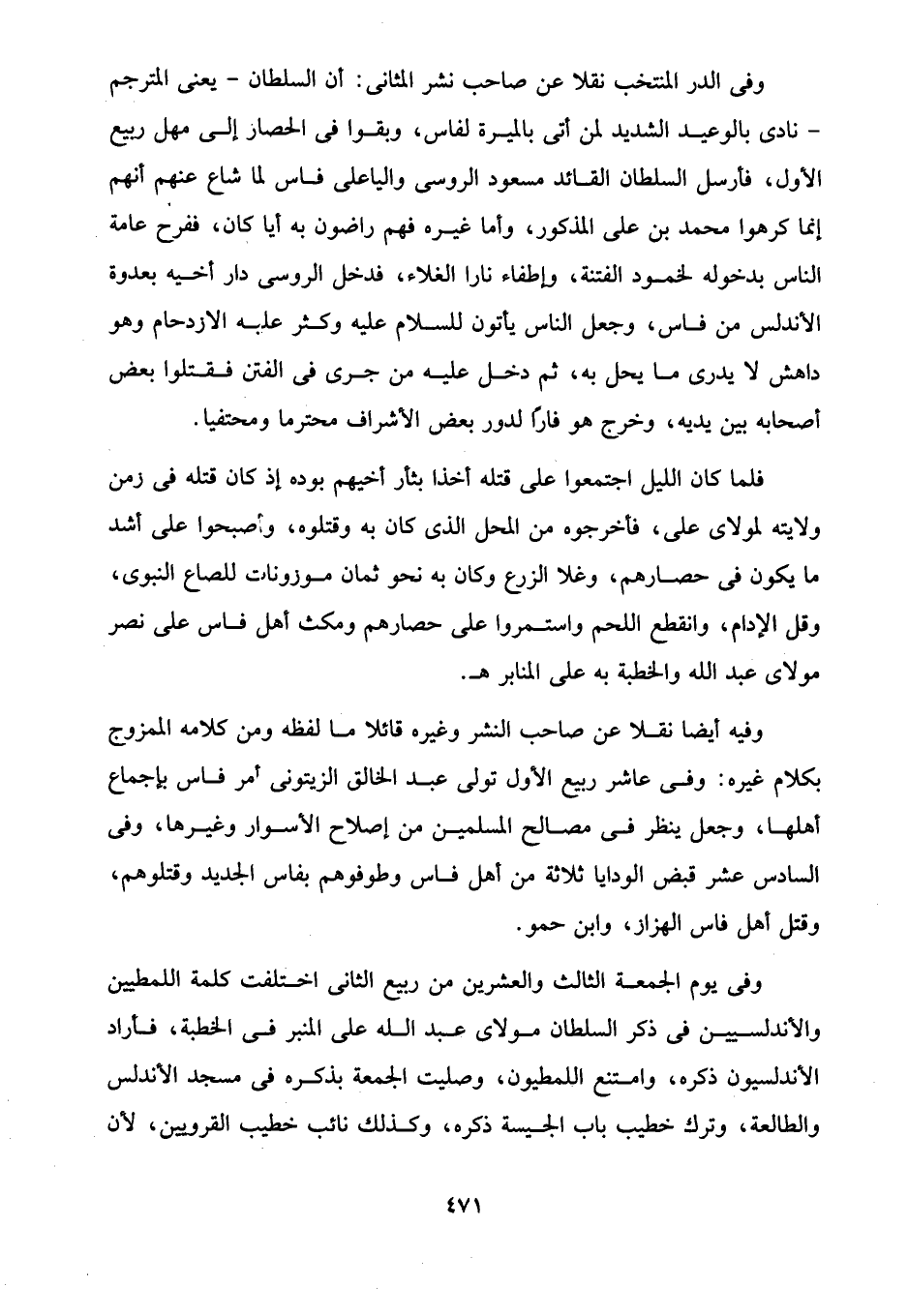 وفى الدر المنتخب نقلا عن صاحب نشر المثانى: أن السلطان - يعنى المترجم - نادى بالوعيد الشديد لمن أتى بالميرة لفاس، وبقوا فى الحصار إلى مهل ربيع الأول، فأرسل السلطان القائد مسعود الروسى والياعلى فاس لما شاع عنهم أنهم إنما كرهوا محمد بن على المذكور، وأما غيره فهم راضون به أيا كان، ففرح عامة الناس بدخوله لخمود الفتنة، وإطفاء نارا الغلاء، فدخل الروسى دار أخيه بعدوة الأندلس من فاس، وجعل الناس يأتون للسلام عليه وكثر علبه الازدحام وهو داهش لا يدرى ما يحل به، ثم دخل عليه من جرى فى الفتن فقتلوا بعض أصحابه بين يديه، وخرج هو فاراً لدور بعض الأشراف محترما ومحتفيا.

فلما كان الليل اجتمعوا على قتله أخذا بثأر أخيهم بوده إذ كان قتله فى زمن ولايته لمولاى على، فأخرجوه من المحل الذى كان به وقتلوه، وأصبحوا على أشد ما يكون فى حصارهم، وغلا الزرع وكان به نحو ثمان موزونات للصاع النبوى، وقل الإدام، وانقطع اللحم واستمروا على حصارهم ومكث أهل فاس على نصر مولاى عبد الله والخطبة به على المنابر هـ.

وفيه أيضا نقلا عن صاحب النشر وغيره قائلا ما لفظه ومن كلامه الممزوج بكلام غيره: وفى عاشر ربيع الأول تولى عبد الخالق الزيتونى أمر فاس بإجماع أهلها، وجعل ينظر فى مصالح المسلمين من إصلاح الأسوار وغيرها، وفى السادس عشر قبض الودايا ثلاثة من أهل فاس وطوفوهم بفاس الجديد وقتلوهم، وقتل أهل فاس الهزاز، وابن حمو.

وفى يوم الجمعة الثالث والعشرين من ربيع الثانى اختلفت كلمة اللمطيين والأندلسيين فى ذكر السلطان مولاى عبد الله على المنبر فى الخطبة، فأراد الأندلسيون ذكره، وامتنع اللمطيون، وصليت الجمعة بذكره فى مسجد الأندلس والطالعة، وترك خطيب باب الجيسة ذكره، وكذلك نائب خطيب القرويين، لأن

٤٧١